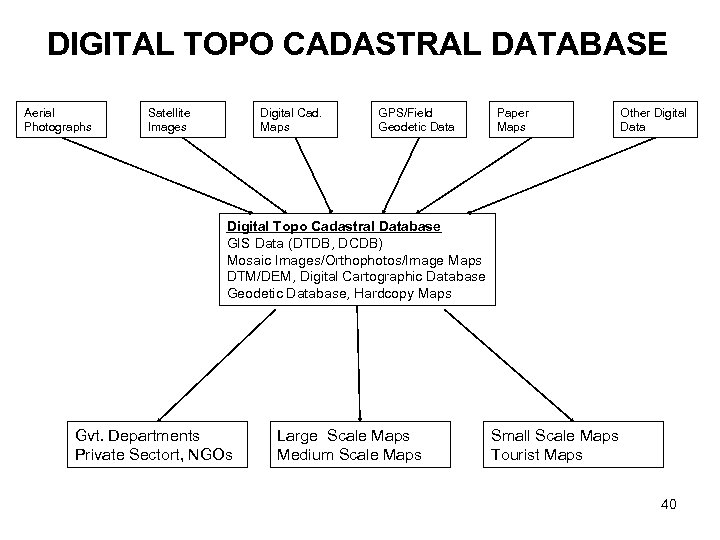 DIGITAL TOPO CADASTRAL DATABASE

Aerial Photographs

Satellite Images

Digital Cad. Maps

GPS/Field Geodetic Data

Paper Maps

Other Digital Data

Digital Topo Cadastral Database
GIS Data (DTDB, DCDB)
Mosaic Images/Orthophotos/Image Maps
DTM/DEM, Digital Cartographic Database
Geodetic Database, Hardcopy Maps

Gvt. Departments
Private Sectort, NGOs

Large Scale Maps
Medium Scale Maps

Small Scale Maps
Tourist Maps

40